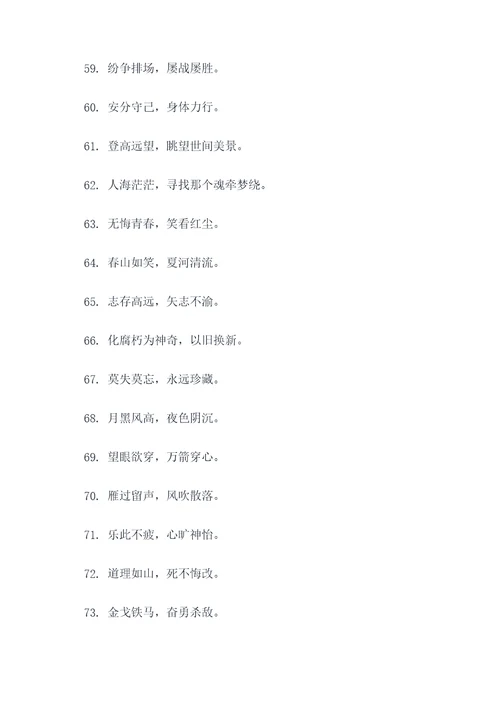 59. 纷争排场，屡战屡胜。

60. 安分守己，身体力行。

61. 登高远望，眺望世间美景。

62. 人海茫茫，寻找那个魂牵梦绕。

63. 无悔青春，笑看红尘。

64. 春山如笑，夏河清流。

65. 志存高远，矢志不渝。

66. 化腐朽为神奇，以旧换新。

67. 莫失莫忘，永远珍藏。

68. 月黑风高，夜色阴沉。

69. 望眼欲穿，万箭穿心。

70. 雁过留声，风吹散落。

71. 乐此不疲，心旷神怡。

72. 道理如山，死不悔改。

73. 金戈铁马，奋勇杀敌。